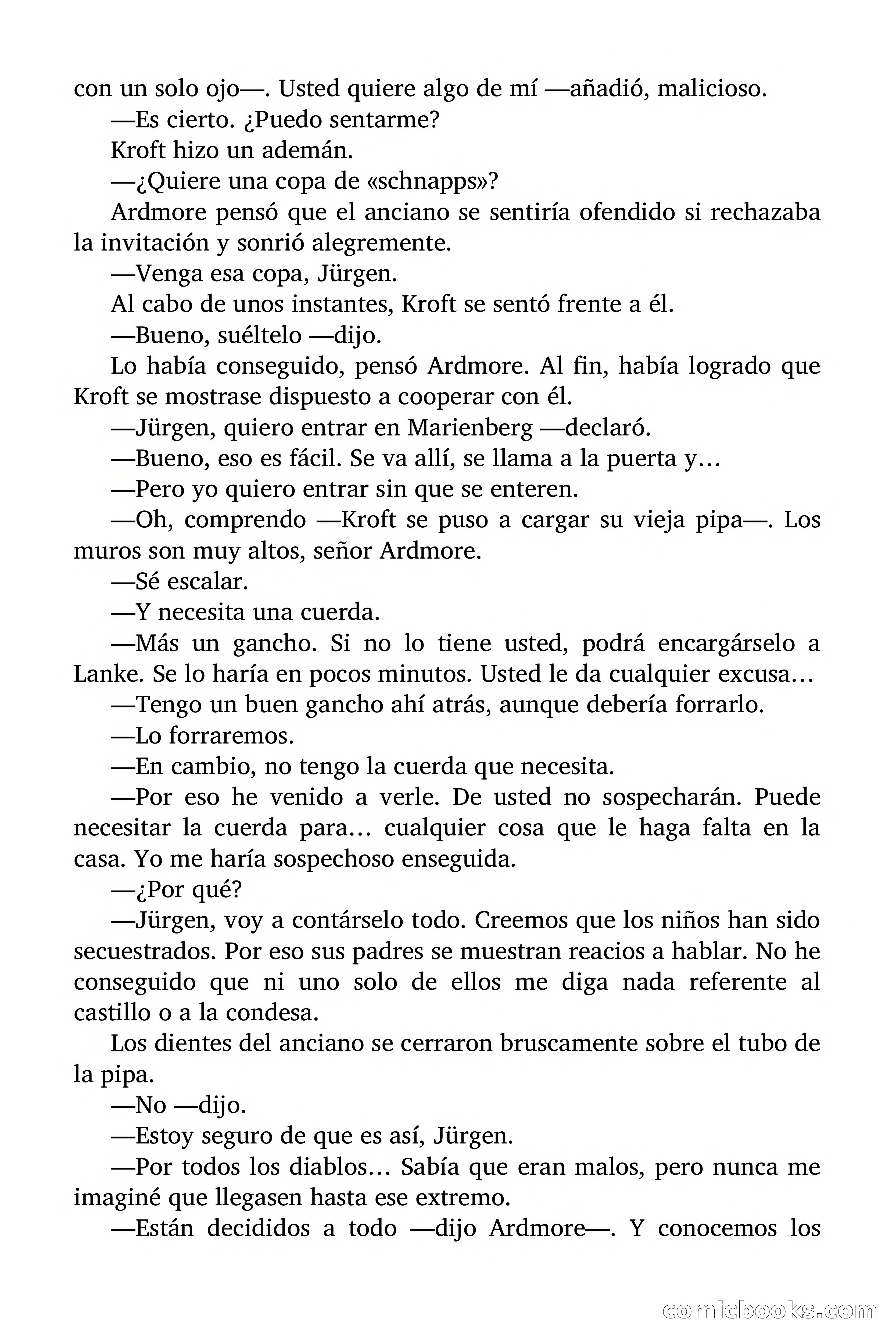 con un solo ojo—. Usted quiere algo de mí —añadió, malicioso.

—Es cierto. ¿Puedo sentarme?

Kroft hizo un ademán.

—¿Quiere una copa de «schnapps»?

Ardmore pensó que el anciano se sentiría ofendido si rechazaba la invitación y sonrió alegremente.

—Venga esa copa, Jürgen.

Al cabo de unos instantes, Kroft se sentó frente a él.

—Bueno, suéltelo —dijo.

Lo había conseguido, pensó Ardmore. Al fin, había logrado que Kroft se mostrase dispuesto a cooperar con él.

—Jürgen, quiero entrar en Marienberg —declaró.

—Bueno, eso es fácil. Se va allí, se llama a la puerta y…

—Pero yo quiero entrar sin que se enteren.

—Oh, comprendo —Kroft se puso a cargar su vieja pipa—. Los muros son muy altos, señor Ardmore.

—Sé escalar.

—Y necesita una cuerda.

—Más un gancho. Si no lo tiene usted, podrá encargárselo a Lanke. Se lo haría en pocos minutos. Usted le da cualquier excusa…

—Tengo un buen gancho ahí atrás, aunque debería forrarlo.

—Lo forraremos.

—En cambio, no tengo la cuerda que necesita.

—Por eso he venido a verle. De usted no sospecharán. Puede necesitar la cuerda para… cualquier cosa que le haga falta en la casa. Yo me haría sospechoso enseguida.

—¿Por qué?

—Jürgen, voy a contárselo todo. Creemos que los niños han sido secuestrados. Por eso sus padres se muestran reacios a hablar. No he conseguido que ni uno solo de ellos me diga nada referente al castillo o a la condesa.

Los dientes del anciano se cerraron bruscamente sobre el tubo de la pipa.

—No —dijo.

—Estoy seguro de que es así, Jürgen.

—Por todos los diablos… Sabía que eran malos, pero nunca me imaginé que llegasen hasta ese extremo.

—Están decididos a todo —dijo Ardmore—. Y conocemos los

comicbooks.com